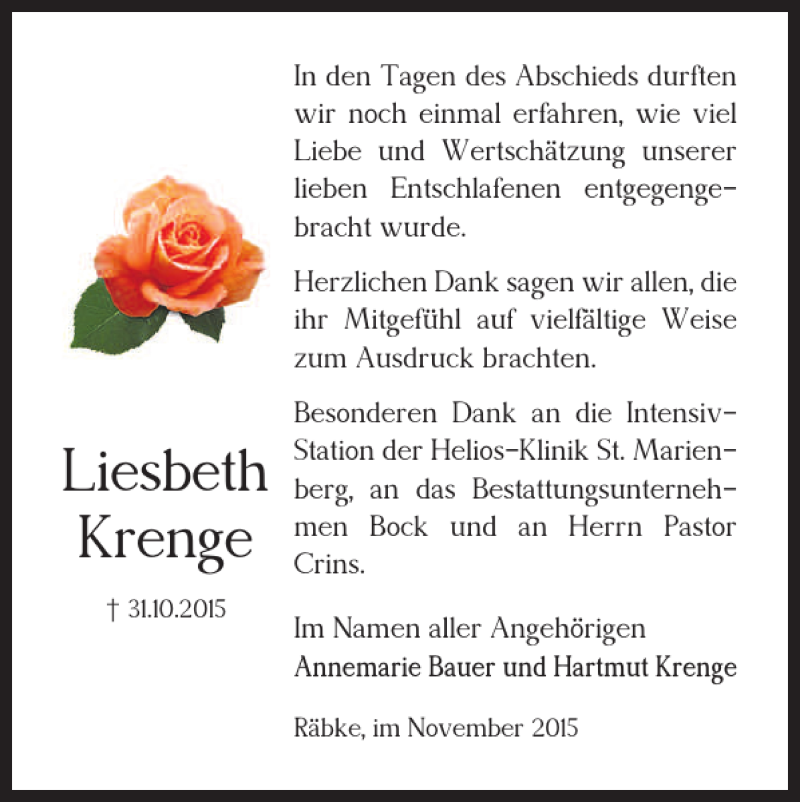 Liesbeth Krenge

† 31.10.2015

In den Tagen des Abschieds durften wir noch einmal erfahren, wie viel Liebe und Wertschätzung unserer lieben Entschlafenen entgegengebracht wurde.

Herzlichen Dank sagen wir allen, die ihr Mitgefühl auf vielfältige Weise zum Ausdruck brachten.

Besonderen Dank an die Intensiv-Station der Helios-Klinik St. Marienberg, an das Bestattungsunternehmen Bock und an Herrn Pastor Crins.

Im Namen aller Angehörigen
Annemarie Bauer und Hartmut Krenge

Räbke, im November 2015